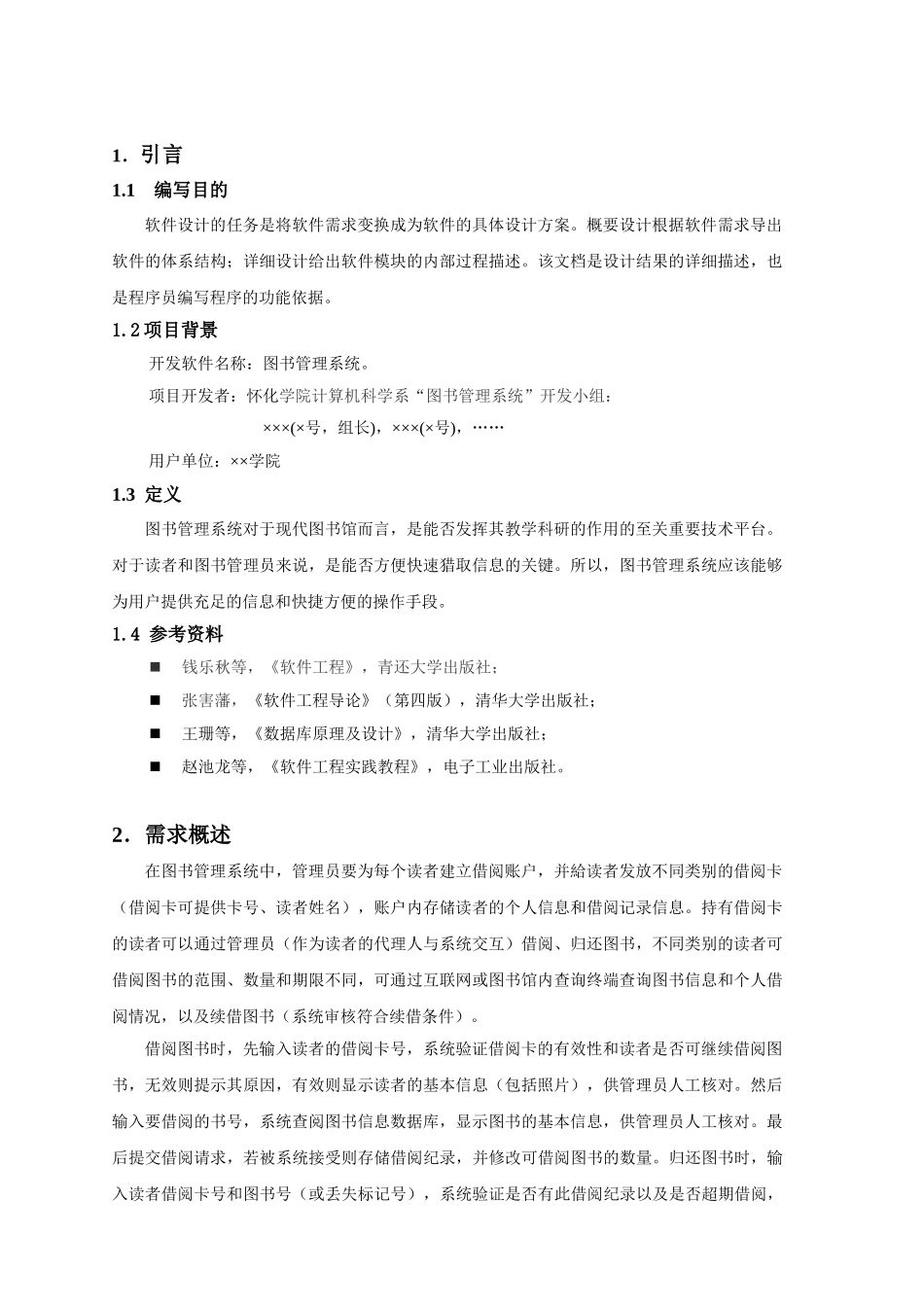 1. 引言

1.1 编写目的

软件设计的任务是将软件需求变换成为软件的具体设计方案。概要设计根据软件需求导出软件的体系结构；详细设计给出软件模块的内部过程描述。该文档是设计结果的详细描述，也是程序员编写程序的功能依据。

1.2 项目背景

开发软件名称：图书管理系统。

项目开发者：怀化学院计算机科学系“图书管理系统”开发小组：

×××(×号，组长)，×××(×号)，……

用户单位：××学院

1.3 定义

图书管理系统对于现代图书馆而言，是能否发挥其教学科研的作用的至关重要技术平台。对于读者和图书管理员来说，是能否方便快速猎取信息的关键。所以，图书管理系统应该能够为用户提供充足的信息和快捷方便的操作手段。

1.4 参考资料

■ 钱乐秋等，《软件工程》，青还大学出版社；

■ 张害藩，《软件工程导论》（第四版），清华大学出版社；

■ 王珊等，《数据库原理及设计》，清华大学出版社；

■ 赵池龙等，《软件工程实践教程》，电子工业出版社。

2. 需求概述

在图书管理系统中，管理员要为每个读者建立借阅账户，并给读者发放不同类别的借阅卡（借阅卡可提供卡号、读者姓名），账户内存储读者的个人信息和借阅记录信息。持有借阅卡的读者可以通过管理员（作为读者的代理人与系统交互）借阅、归还图书，不同类别的读者可借阅图书的范围、数量和期限不同，可通过互联网或图书馆内查询终端查询图书信息和个人借阅情况，以及续借图书（系统审核符合续借条件）。

借阅图书时，先输入读者的借阅卡号，系统验证借阅卡的有效性和读者是否可继续借阅图书，无效则提示其原因，有效则显示读者的基本信息（包括照片），供管理员人工核对。然后输入要借阅的书号，系统查阅图书信息数据库，显示图书的基本信息，供管理员人工核对。最后提交借阅请求，若被系统接受则存储借阅纪录，并修改可借阅图书的数量。归还图书时，输入读者借阅卡号和图书号（或丢失标记号），系统验证是否有此借阅纪录以及是否超期借阅，